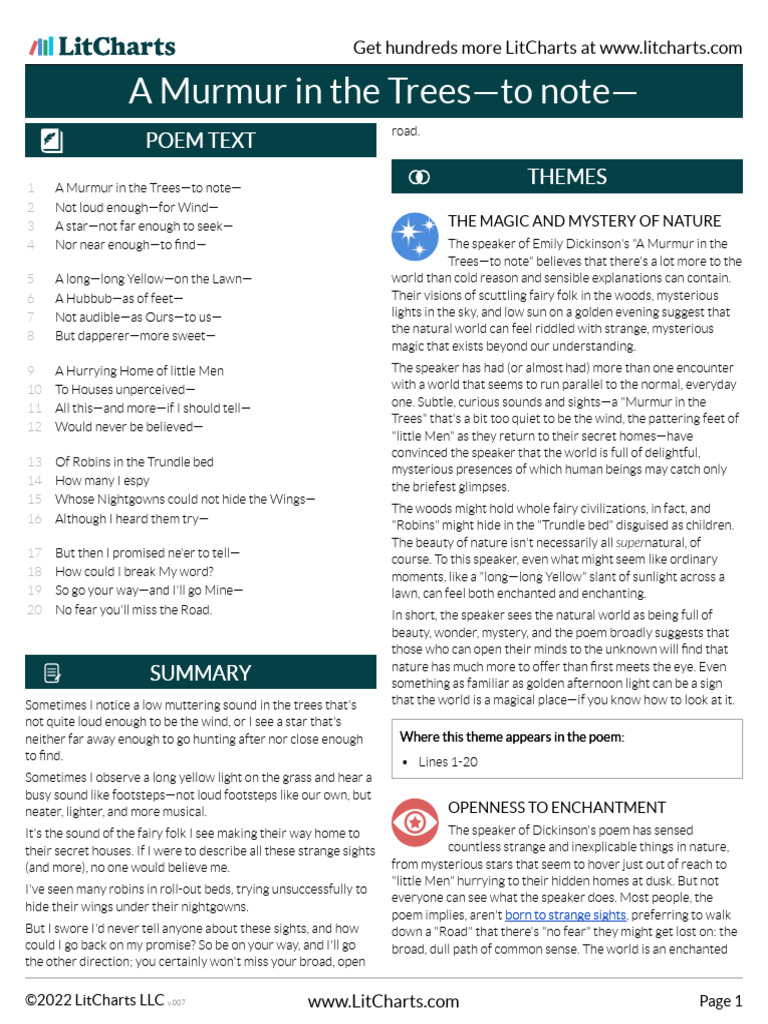 LitCharts

Get hundreds more LitCharts at www.litcharts.com

A Murmur in the Trees—to note—

POEM TEXT

1 A Murmur in the Trees—to note—
2 Not loud enough—for Wind—
3 A star—not far enough to seek—
4 Nor near enough—to find—

5 A long—long Yellow—on the Lawn—
6 A Hubbub—as of feet—
7 Not audible—as Ours—to us—
8 But dapperer—more sweet—

9 A Hurrying Home of little Men
10 To Houses unperceived—
11 All this—and more—if I should tell—
12 Would never be believed—

13 Of Robins in the Trundle bed
14 How many I espy
15 Whose Nightgowns could not hide the Wings—
16 Although I heard them try—

17 But then I promised ne'er to tell—
18 How could I break My word?
19 So go your way—and I'll go Mine—
20 No fear you'll miss the Road.

SUMMARY

Sometimes I notice a low muttering sound in the trees that's not quite loud enough to be the wind, or I see a star that's neither far away enough to go hunting after nor close enough to find.

Sometimes I observe a long yellow light on the grass and hear a busy sound like footsteps—not loud footsteps like our own, but neater, lighter, and more musical.

It's the sound of the fairy folk I see making their way home to their secret houses. If I were to describe all these strange sights (and more), no one would believe me.

I've seen many robins in roll-out beds, trying unsuccessfully to hide their wings under their nightgowns.

But I swore I'd never tell anyone about these sights, and how could I go back on my promise? So be on your way, and I'll go the other direction; you certainly won't miss your broad, open road.

THEMES

THE MAGIC AND MYSTERY OF NATURE

The speaker of Emily Dickinson's "A Murmur in the Trees—to note" believes that there's a lot more to the world than cold reason and sensible explanations can contain. Their visions of scuttling fairy folk in the woods, mysterious lights in the sky, and low sun on a golden evening suggest that the natural world can feel riddled with strange, mysterious magic that exists beyond our understanding.

The speaker has had (or almost had) more than one encounter with a world that seems to run parallel to the normal, everyday one. Subtle, curious sounds and sights—a "Murmur in the Trees" that's a bit too quiet to be the wind, the pattering feet of "little Men" as they return to their secret homes—have convinced the speaker that the world is full of delightful, mysterious presences of which human beings may catch only the briefest glimpses.

The woods might hold whole fairy civilizations, in fact, and "Robins" might hide in the "Trundle bed" disguised as children. The beauty of nature isn't necessarily all supernatural, of course. To this speaker, even what might seem like ordinary moments, like a "long—long Yellow" slant of sunlight across a lawn, can feel both enchanted and enchanting.

In short, the speaker sees the natural world as being full of beauty, wonder, mystery, and the poem broadly suggests that those who can open their minds to the unknown will find that nature has much more to offer than first meets the eye. Even something as familiar as golden afternoon light can be a sign that the world is a magical place—if you know how to look at it.

Where this theme appears in the poem:
• Lines 1-20

OPENNESS TO ENCHANTMENT

The speaker of Dickinson's poem has sensed countless strange and inexplicable things in nature, from mysterious stars that seem to hover just out of reach to "little Men" hurrying to their hidden homes at dusk. But not everyone can see what the speaker does. Most people, the poem implies, aren't born to strange sights, preferring to walk down a "Road" that there's "no fear" they might get lost on: the broad, dull path of common sense. The world is an enchanted

©2022 LitCharts LLC v.007 www.LitCharts.com Page 1